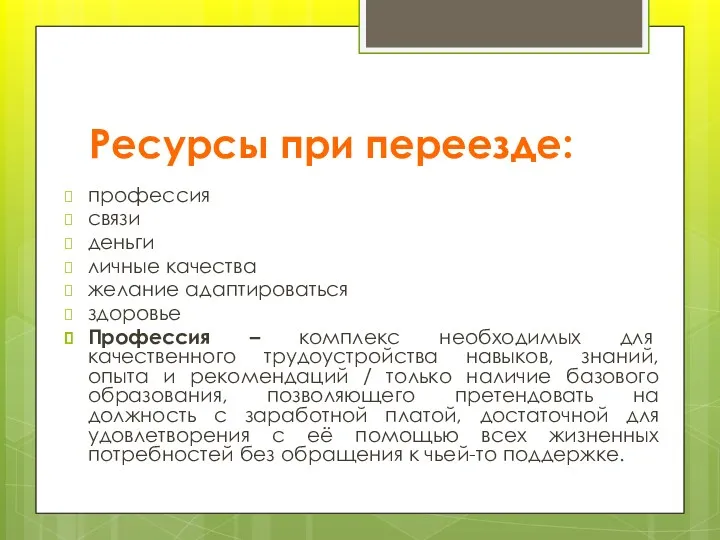 Ресурсы при переезде:

профессия
связи
деньги
личные качества
желание адаптироваться
здоровье
Профессия – комплекс необходимых для качественного трудоустройства навыков, знаний, опыта и рекомендаций / только наличие базового образования, позволяющего претендовать на должность с заработной платой, достаточной для удовлетворения с её помощью всех жизненных потребностей без обращения к чьей-то поддержке.